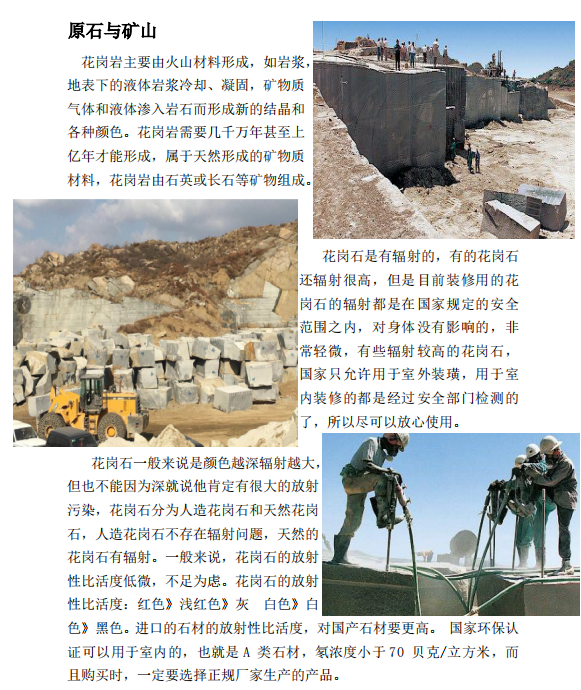 原石与矿山

花岗岩主要由火山材料形成，如岩浆，地表下的液体岩浆冷却、凝固，矿物质气体和液体渗入岩石而形成新的结晶和各种颜色。花岗岩需要几千万年甚至上亿年才能形成，属于天然形成的矿物质材料，花岗岩由石英或长石等矿物组成。

花岗石是有辐射的，有的花岗石还辐射很高，但是目前装修用的花岗石的辐射都是在国家规定的安全范围之内，对身体没有影响的，非常轻微，有些辐射较高的花岗石，国家只允许用于室外装璜，用于室内装修的都是经过安全部门检测的了，所以尽可以放心使用。

花岗石一般来说是颜色越深辐射越大，但也不能因为深就说他肯定有很大的放射污染，花岗石分为人造花岗石和天然花岗石，人造花岗石不存在辐射问题，天然的花岗石有辐射。一般来说，花岗石的放射性比活度低微，不足为虑。花岗石的放射性比活度：红色》浅红色》灰　白色》白色》黑色。进口的石材的放射性比活度，对国产石材要更高。 国家环保认证可以用于室内的，也就是 A 类石材，氡浓度小于 70 贝克/立方米，而且购买时，一定要选择正规厂家生产的产品。